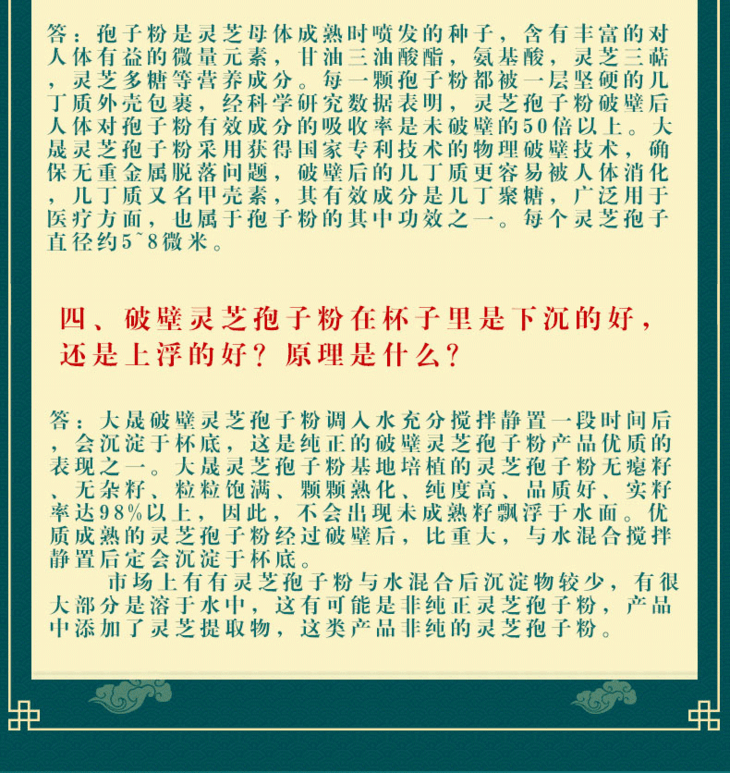 答：孢子粉是灵芝母体成熟时喷发的种子，含有丰富的对人体有益的微量元素，甘油三油酸酯，氨基酸，灵芝三萜，灵芝多糖等营养成分。每一颗孢子粉都被一层坚硬的几丁质外壳包裹，经科学研究数据表明，灵芝孢子粉破壁后人体对孢子粉有效成分的吸收率是未破壁的50倍以上。大晟灵芝孢子粉采用获得国家专利技术的物理破壁技术，确保无重金属脱落问题，破壁后的几丁质更容易被人体消化，几丁质又名甲壳素，其有效成分是几丁聚糖，广泛用于医疗方面，也属于孢子粉的其中功效之一。每个灵芝孢子直径约5~8微米。

四、破壁灵芝孢子粉在杯子里是下沉的好，还是上浮的好？原理是什么？

答：大晟破壁灵芝孢子粉调入水充分搅拌静置一段时间后，会沉淀于杯底，这是纯正的破壁灵芝孢子粉产品优质的表现之一。大晟灵芝孢子粉基地培植的灵芝孢子粉无瘪籽、无杂籽、粒粒饱满、颗颗熟化、纯度高、品质好、实籽率达98%以上，因此，不会出现未成熟籽飘浮于水面。优质成熟的灵芝孢子粉经过破壁后，比重大，与水混合搅拌静置后定会沉淀于杯底。

市场上有有灵芝孢子粉与水混合后沉淀物较少，有很大部分是溶于水中，这有可能是非纯正灵芝孢子粉，产品中添加了灵芝提取物，这类产品非纯的灵芝孢子粉。